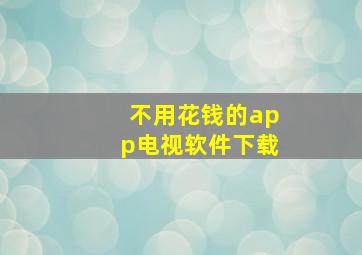 不用花钱的app电视软件下载